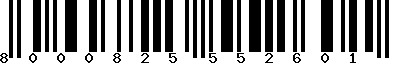 8 0 0 0 8 2 5 5 5 2 6 0 1